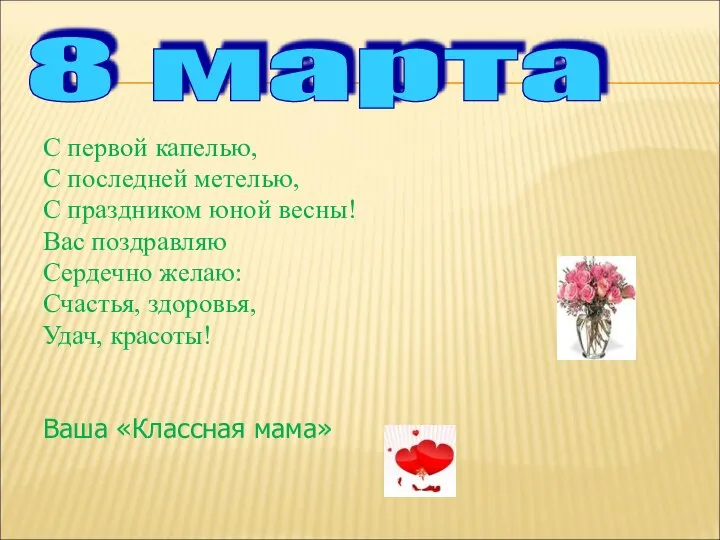 8 марта

С первой капелью,
С последней метелью,
С праздником юной весны!
Вас поздравляю
Сердечно желаю:
Счастья, здоровья,
Удач, красоты!

Ваша «Классная мама»